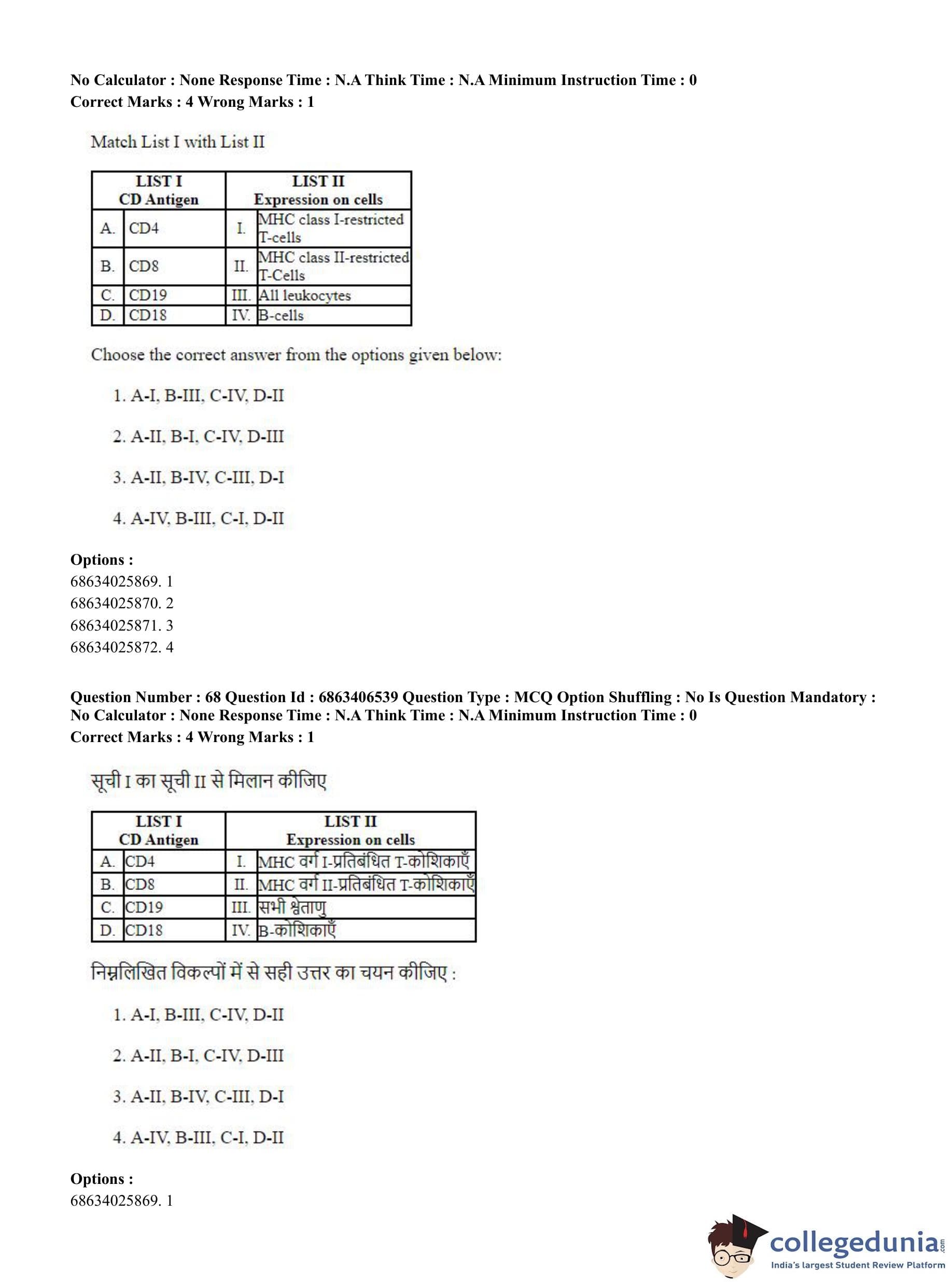 **No Calculator : None Response Time : N.A Think Time : N.A Minimum Instruction Time : 0**
**Correct Marks : 4 Wrong Marks : 1**

Match List I with List II

| LIST I CD Antigen | | LIST II Expression on cells | |
|---|---|---|---|
| A. | CD4 | I. | MHC class I-restricted T-cells |
| B. | CD8 | II. | MHC class II-restricted T-Cells |
| C. | CD19 | III. | All leukocytes |
| D. | CD18 | IV. | B-cells |

Choose the correct answer from the options given below:

1. A-I, B-III, C-IV, D-II

2. A-II, B-I, C-IV, D-III

3. A-II, B-IV, C-III, D-I

4. A-IV, B-III, C-I, D-II

**Options :**
68634025869. 1
68634025870. 2
68634025871. 3
68634025872. 4

**Question Number : 68 Question Id : 6863406539 Question Type : MCQ Option Shuffling : No Is Question Mandatory : No Calculator : None Response Time : N.A Think Time : N.A Minimum Instruction Time : 0**
**Correct Marks : 4 Wrong Marks : 1**

सूची I का सूची II से मिलान कीजिए

| LIST I CD Antigen | | LIST II Expression on cells | |
|---|---|---|---|
| A. | CD4 | I. | MHC वर्ग I-प्रतिबंधित T-कोशिकाएँ |
| B. | CD8 | II. | MHC वर्ग II-प्रतिबंधित T-कोशिकाएँ |
| C. | CD19 | III. | सभी श्वेताणु |
| D. | CD18 | IV. | B-कोशिकाएँ |

निम्नलिखित विकल्पों में से सही उत्तर का चयन कीजिए :

1. A-I, B-III, C-IV, D-II

2. A-II, B-I, C-IV, D-III

3. A-II, B-IV, C-III, D-I

4. A-IV, B-III, C-I, D-II

**Options :**
68634025869. 1

collegedunia.com
India's largest Student Review Platform